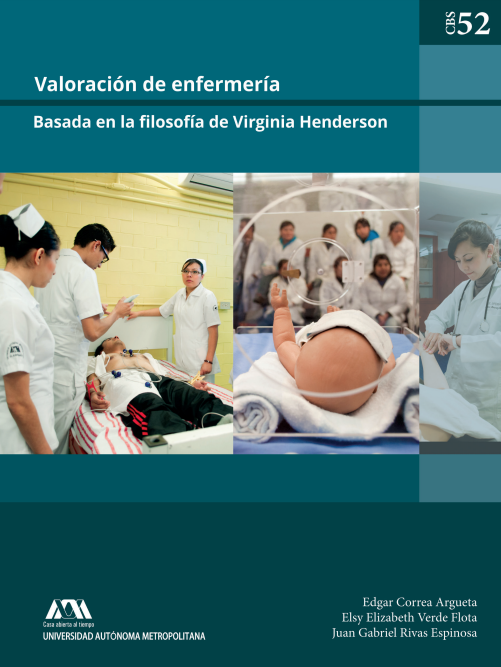 CBS 52

Valoración de enfermería

Basada en la filosofía de Virginia Henderson

Casa abierta al tiempo
UNIVERSIDAD AUTÓNOMA METROPOLITANA

Edgar Correa Argueta
Elsy Elizabeth Verde Flota
Juan Gabriel Rivas Espinosa